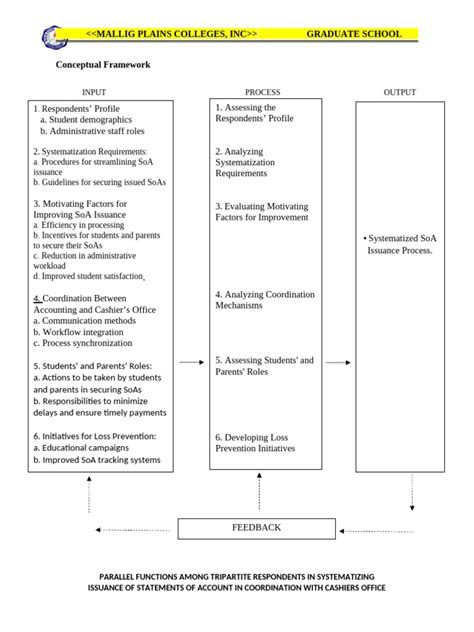 <<MALLIG PLAINS COLLEGES, INC>> GRADUATE SCHOOL

Conceptual Framework

INPUT

1. Respondents' Profile
a. Student demographics
b. Administrative staff roles

2. Systematization Requirements:
a. Procedures for streamlining SoA issuance
b. Guidelines for securing issued SoAs

3. Motivating Factors for Improving SoA Issuance
a. Efficiency in processing
b. Incentives for students and parents to secure their SoAs
c. Reduction in administrative workload
d. Improved student satisfaction.

4. Coordination Between Accounting and Cashier's Office
a. Communication methods
b. Workflow integration
c. Process synchronization

5. Students' and Parents' Roles:
a. Actions to be taken by students and parents in securing SoAs
b. Responsibilities to minimize delays and ensure timely payments

6. Initiatives for Loss Prevention:
a. Educational campaigns
b. Improved SoA tracking systems

PROCESS

1. Assessing the Respondents' Profile

2. Analyzing Systematization Requirements

3. Evaluating Motivating Factors for Improvement

4. Analyzing Coordination Mechanisms

5. Assessing Students' and Parents' Roles

6. Developing Loss Prevention Initiatives

OUTPUT

• Systematized SoA Issuance Process.

FEEDBACK

PARALLEL FUNCTIONS AMONG TRIPARTITE RESPONDENTS IN SYSTEMATIZING ISSUANCE OF STATEMENTS OF ACCOUNT IN COORDINATION WITH CASHIERS OFFICE